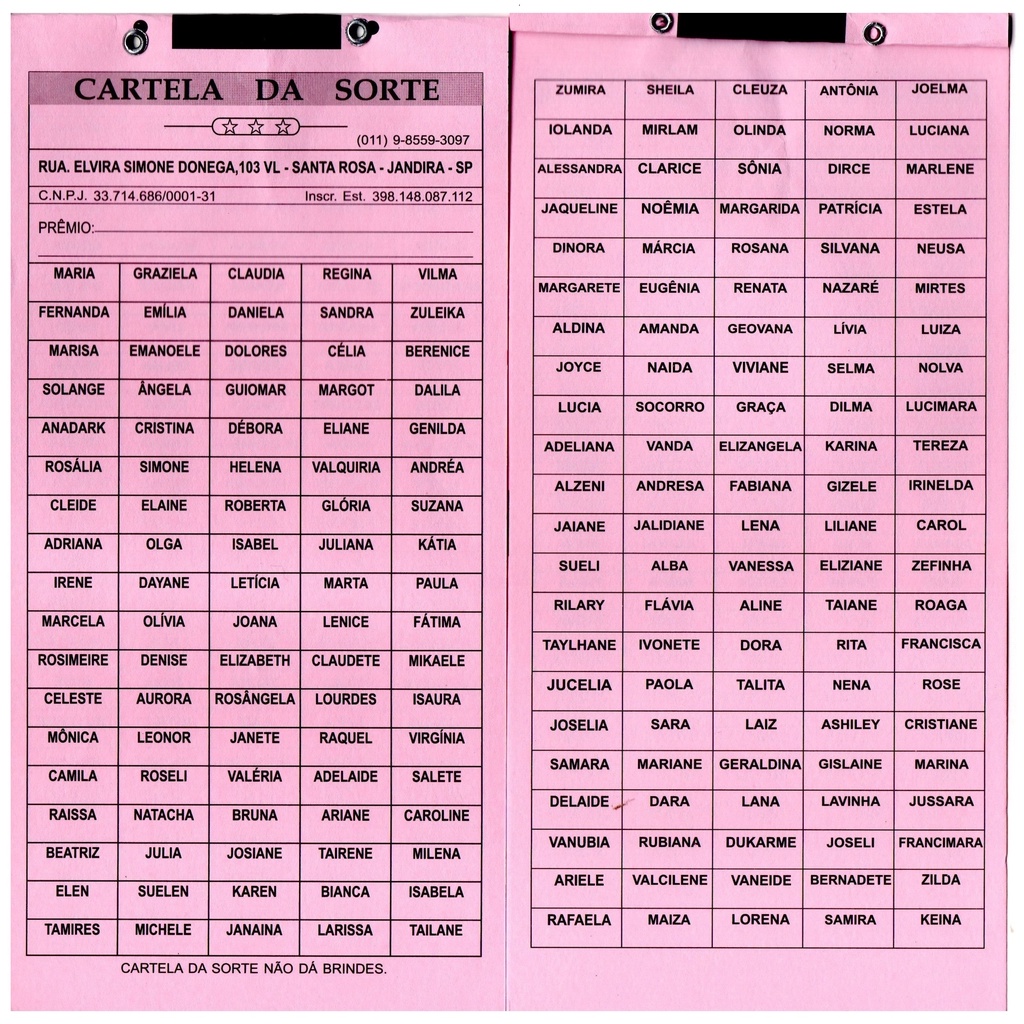 CARTELA DA SORTE

☆ ☆ ☆

(011) 9-8559-3097

RUA. ELVIRA SIMONE DONEGA,103 VL - SANTA ROSA - JANDIRA - SP

C.N.P.J. 33.714.686/0001-31 Inscr. Est. 398.148.087.112

PRÊMIO:

| MARIA | GRAZIELA | CLAUDIA | REGINA | VILMA |
|---|---|---|---|---|
| FERNANDA | EMÍLIA | DANIELA | SANDRA | ZULEIKA |
| MARISA | EMANOELE | DOLORES | CÉLIA | BERENICE |
| SOLANGE | ÂNGELA | GUIOMAR | MARGOT | DALILA |
| ANADARK | CRISTINA | DÉBORA | ELIANE | GENILDA |
| ROSÁLIA | SIMONE | HELENA | VALQUIRIA | ANDRÉA |
| CLEIDE | ELAINE | ROBERTA | GLÓRIA | SUZANA |
| ADRIANA | OLGA | ISABEL | JULIANA | KÁTIA |
| IRENE | DAYANE | LETÍCIA | MARTA | PAULA |
| MARCELA | OLÍVIA | JOANA | LENICE | FÁTIMA |
| ROSIMEIRE | DENISE | ELIZABETH | CLAUDETE | MIKAELE |
| CELESTE | AURORA | ROSÂNGELA | LOURDES | ISAURA |
| MÔNICA | LEONOR | JANETE | RAQUEL | VIRGÍNIA |
| CAMILA | ROSELI | VALÉRIA | ADELAIDE | SALETE |
| RAISSA | NATACHA | BRUNA | ARIANE | CAROLINE |
| BEATRIZ | JULIA | JOSIANE | TAIRENE | MILENA |
| ELEN | SUELEN | KAREN | BIANCA | ISABELA |
| TAMIRES | MICHELE | JANAINA | LARISSA | TAILANE |

CARTELA DA SORTE NÃO DÁ BRINDES.

| ZUMIRA | SHEILA | CLEUZA | ANTÔNIA | JOELMA |
|---|---|---|---|---|
| IOLANDA | MIRLAM | OLINDA | NORMA | LUCIANA |
| ALESSANDRA | CLARICE | SÔNIA | DIRCE | MARLENE |
| JAQUELINE | NOÊMIA | MARGARIDA | PATRÍCIA | ESTELA |
| DINORA | MÁRCIA | ROSANA | SILVANA | NEUSA |
| MARGARETE | EUGÊNIA | RENATA | NAZARÉ | MIRTES |
| ALDINA | AMANDA | GEOVANA | LÍVIA | LUIZA |
| JOYCE | NAIDA | VIVIANE | SELMA | NOLVA |
| LUCIA | SOCORRO | GRAÇA | DILMA | LUCIMARA |
| ADELIANA | VANDA | ELIZANGELA | KARINA | TEREZA |
| ALZENI | ANDRESA | FABIANA | GIZELE | IRINELDA |
| JAIANE | JALIDIANE | LENA | LILIANE | CAROL |
| SUELI | ALBA | VANESSA | ELIZIANE | ZEFINHA |
| RILARY | FLÁVIA | ALINE | TAIANE | ROAGA |
| TAYLHANE | IVONETE | DORA | RITA | FRANCISCA |
| JUCELIA | PAOLA | TALITA | NENA | ROSE |
| JOSELIA | SARA | LAIZ | ASHILEY | CRISTIANE |
| SAMARA | MARIANE | GERALDINA | GISLAINE | MARINA |
| DELAIDE | DARA | LANA | LAVINHA | JUSSARA |
| VANUBIA | RUBIANA | DUKARME | JOSELI | FRANCIMARA |
| ARIELE | VALCILENE | VANEIDE | BERNADETE | ZILDA |
| RAFAELA | MAIZA | LORENA | SAMIRA | KEINA |